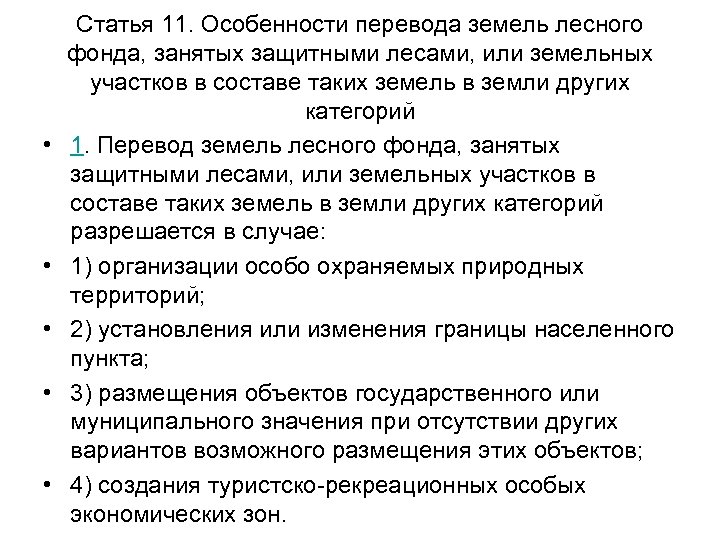 Статья 11. Особенности перевода земель лесного фонда, занятых защитными лесами, или земельных участков в составе таких земель в земли других категорий

• 1. Перевод земель лесного фонда, занятых защитными лесами, или земельных участков в составе таких земель в земли других категорий разрешается в случае:

• 1) организации особо охраняемых природных территорий;

• 2) установления или изменения границы населенного пункта;

• 3) размещения объектов государственного или муниципального значения при отсутствии других вариантов возможного размещения этих объектов;

• 4) создания туристско-рекреационных особых экономических зон.